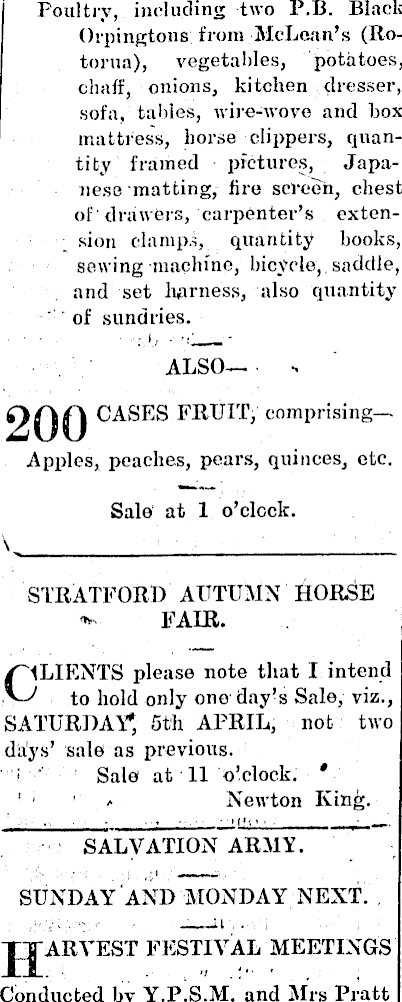 Poultry, including two P.B. Black Orpingtons from McLean's (Rotorua), vegetables, potatoes, chaff, onions, kitchen dresser, sofa, tables, wire-wove and box mattress, horse clippers, quantity framed pictures, Japanese matting, fire screen, chest of drawers, carpenter's extension clamps, quantity books, sewing machine, bicycle, saddle, and set harness, also quantity of sundries.

ALSO—

200 CASES FRUIT, comprising—

Apples, peaches, pears, quinces, etc.

Sale at 1 o'clock.

STRATFORD AUTUMN HORSE FAIR.

CLIENTS please note that I intend to hold only one day's Sale, viz., SATURDAY, 5th APRIL, not two days' sale as previous.

Sale at 11 o'clock.

Newton King.

SALVATION ARMY.

SUNDAY AND MONDAY NEXT.

HARVEST FESTIVAL MEETINGS

Conducted by Y.P.S.M. and Mrs Pratt